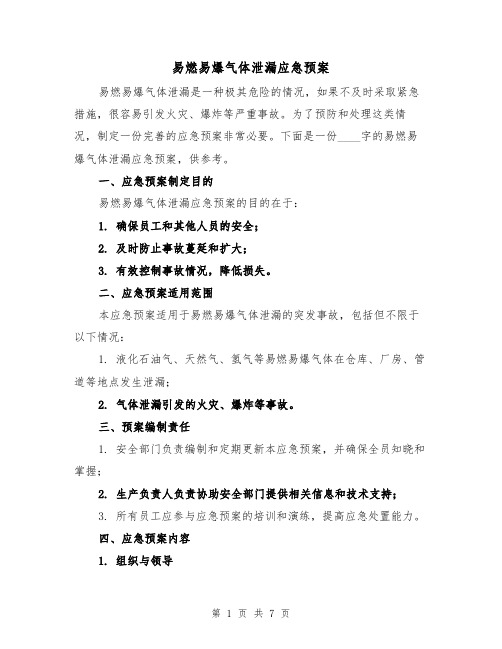 易燃易爆气体泄漏应急预案

易燃易爆气体泄漏是一种极其危险的情况，如果不及时采取紧急措施，很容易引发火灾、爆炸等严重事故。为了预防和处理这类情况，制定一份完善的应急预案非常必要。下面是一份____字的易燃易爆气体泄漏应急预案，供参考。

一、应急预案制定目的

易燃易爆气体泄漏应急预案的目的在于：

1. 确保员工和其他人员的安全；

2. 及时防止事故蔓延和扩大；

3. 有效控制事故情况，降低损失。

二、应急预案适用范围

本应急预案适用于易燃易爆气体泄漏的突发事故，包括但不限于以下情况：

1. 液化石油气、天然气、氢气等易燃易爆气体在仓库、厂房、管道等地点发生泄漏；

2. 气体泄漏引发的火灾、爆炸等事故。

三、预案编制责任

1. 安全部门负责编制和定期更新本应急预案，并确保全员知晓和掌握；

2. 生产负责人负责协助安全部门提供相关信息和技术支持；

3. 所有员工应参与应急预案的培训和演练，提高应急处置能力。

四、应急预案内容

1. 组织与领导

第 1 页 共 7 页